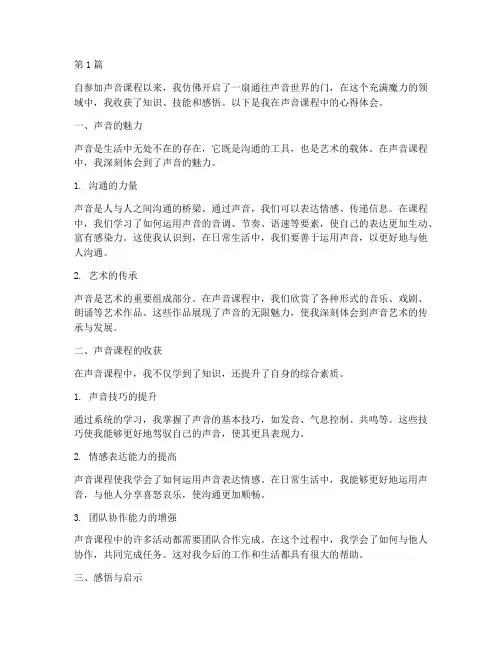 第 1 篇

自参加声音课程以来，我仿佛开启了一扇通往声音世界的门，在这个充满魔力的领域中，我收获了知识、技能和感悟。以下是我在声音课程中的心得体会。

一、声音的魅力

声音是生活中无处不在的存在，它既是沟通的工具，也是艺术的载体。在声音课程中，我深刻体会到了声音的魅力。

1. 沟通的力量

声音是人与人之间沟通的桥梁，通过声音，我们可以表达情感、传递信息。在课程中，我们学习了如何运用声音的音调、节奏、语速等要素，使自己的表达更加生动、富有感染力。这使我认识到，在日常生活中，我们要善于运用声音，以更好地与他人沟通。

2. 艺术的传承

声音是艺术的重要组成部分。在声音课程中，我们欣赏了各种形式的音乐、戏剧、朗诵等艺术作品。这些作品展现了声音的无限魅力，使我深刻体会到声音艺术的传承与发展。

二、声音课程的收获

在声音课程中，我不仅学到了知识，还提升了自身的综合素质。

1. 声音技巧的提升

通过系统的学习，我掌握了声音的基本技巧，如发音、气息控制、共鸣等。这些技巧使我能够更好地驾驭自己的声音，使其更具表现力。

2. 情感表达能力的提高

声音课程使我学会了如何运用声音表达情感。在日常生活中，我能够更好地运用声音，与他人分享喜怒哀乐，使沟通更加顺畅。

3. 团队协作能力的增强

声音课程中的许多活动都需要团队合作完成。在这个过程中，我学会了如何与他人协作，共同完成任务。这对我今后的工作和生活都具有很大的帮助。

三、感悟与启示